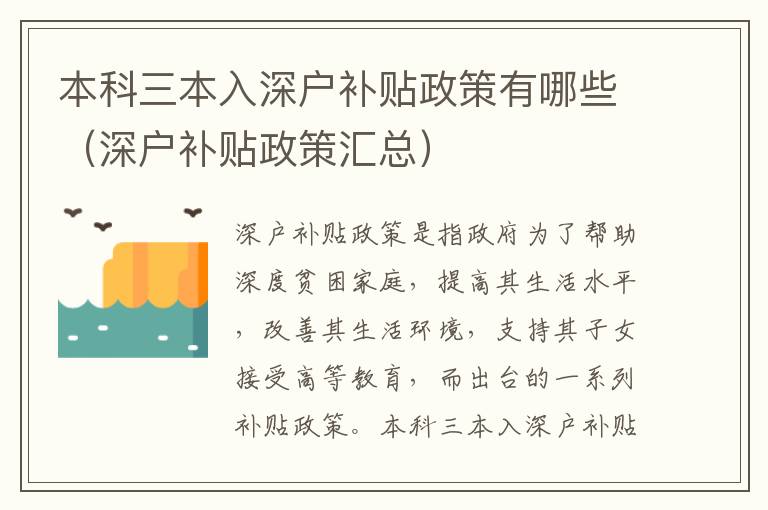 本科三本入深户补贴政策有哪些（深户补贴政策汇总）

深户补贴政策是指政府为了帮助深度贫困家庭，提高其生活水平，改善其生活环境，支持其子女接受高等教育，而出台的一系列补贴政策。本科三本入深户补贴